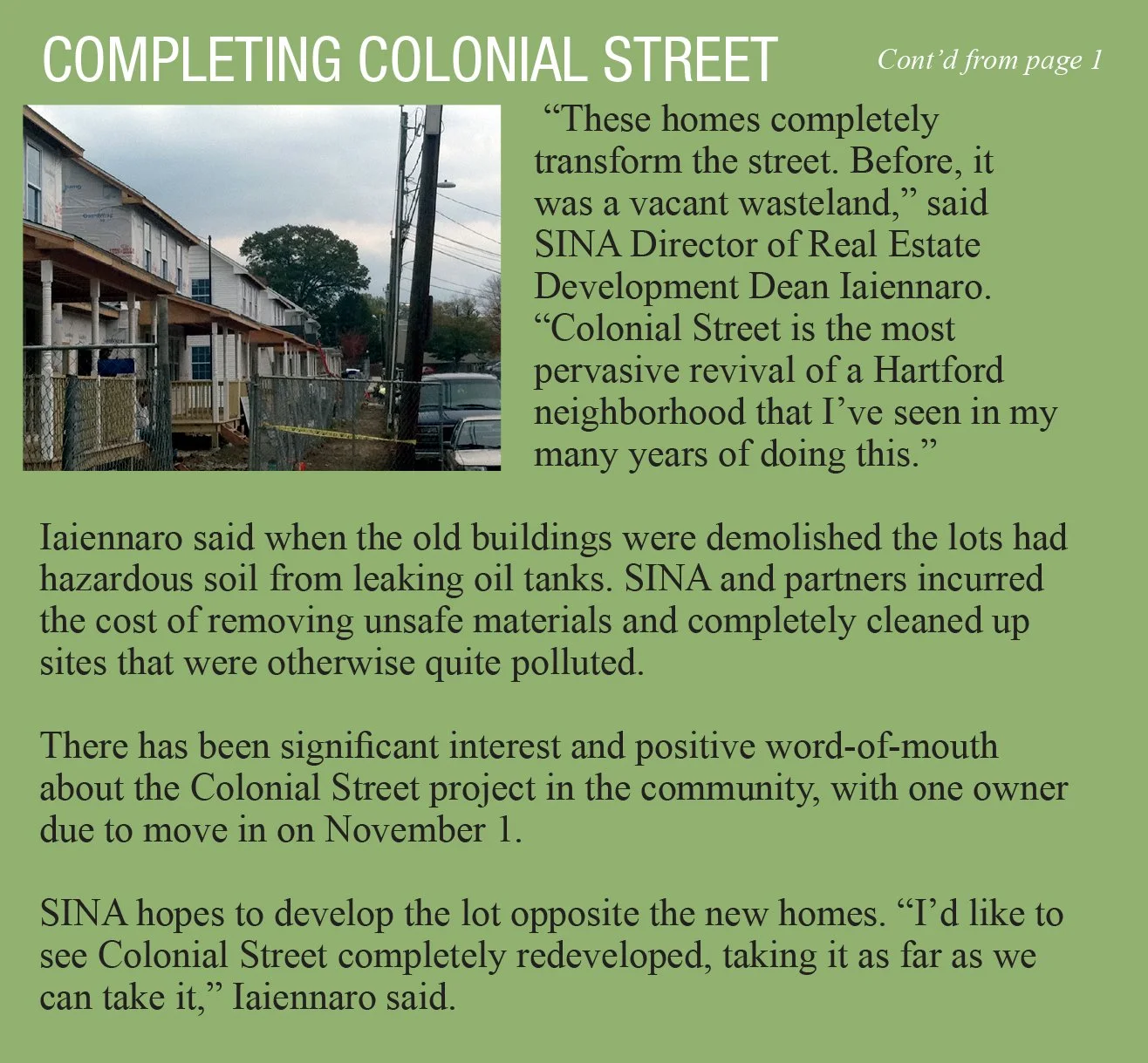 COMPLETING COLONIAL STREET

Cont'd from page 1

"These homes completely transform the street. Before, it was a vacant wasteland," said SINA Director of Real Estate Development Dean Iaiennaro. "Colonial Street is the most pervasive revival of a Hartford neighborhood that I've seen in my many years of doing this."

Iaiennaro said when the old buildings were demolished the lots had hazardous soil from leaking oil tanks. SINA and partners incurred the cost of removing unsafe materials and completely cleaned up sites that were otherwise quite polluted.

There has been significant interest and positive word-of-mouth about the Colonial Street project in the community, with one owner due to move in on November 1.

SINA hopes to develop the lot opposite the new homes. "I'd like to see Colonial Street completely redeveloped, taking it as far as we can take it," Iaiennaro said.